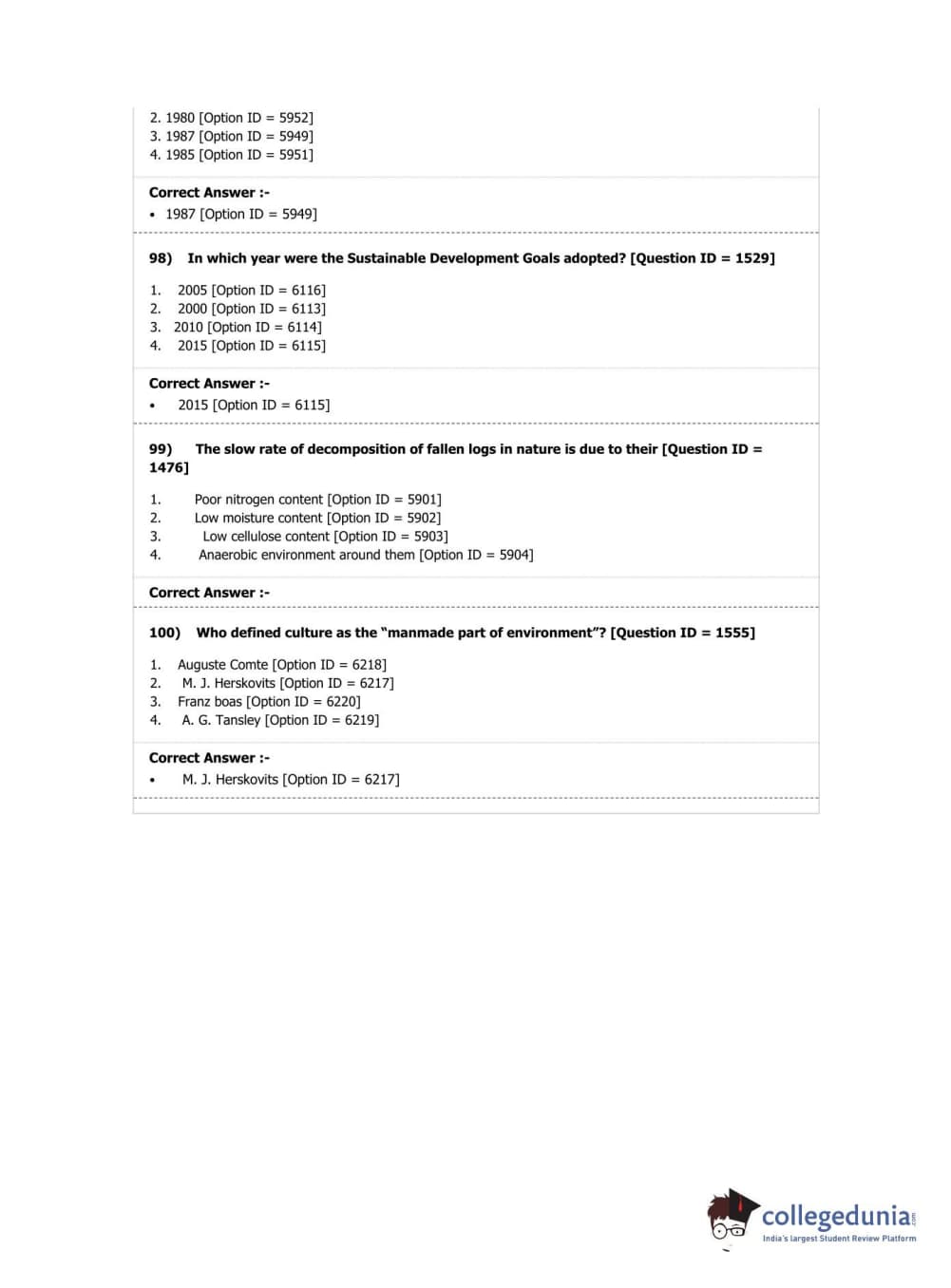 2. 1980 [Option ID = 5952]
3. 1987 [Option ID = 5949]
4. 1985 [Option ID = 5951]

Correct Answer :-
• 1987 [Option ID = 5949]

98) In which year were the Sustainable Development Goals adopted? [Question ID = 1529]

1. 2005 [Option ID = 6116]
2. 2000 [Option ID = 6113]
3. 2010 [Option ID = 6114]
4. 2015 [Option ID = 6115]

Correct Answer :-
• 2015 [Option ID = 6115]

99) The slow rate of decomposition of fallen logs in nature is due to their [Question ID = 1476]

1. Poor nitrogen content [Option ID = 5901]
2. Low moisture content [Option ID = 5902]
3. Low cellulose content [Option ID = 5903]
4. Anaerobic environment around them [Option ID = 5904]

Correct Answer :-

100) Who defined culture as the "manmade part of environment"? [Question ID = 1555]

1. Auguste Comte [Option ID = 6218]
2. M. J. Herskovits [Option ID = 6217]
3. Franz boas [Option ID = 6220]
4. A. G. Tansley [Option ID = 6219]

Correct Answer :-
• M. J. Herskovits [Option ID = 6217]

collegedunia.com
India's largest Student Review Platform